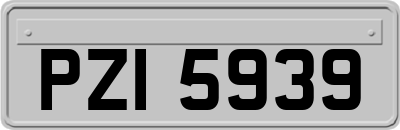 PZI 5939